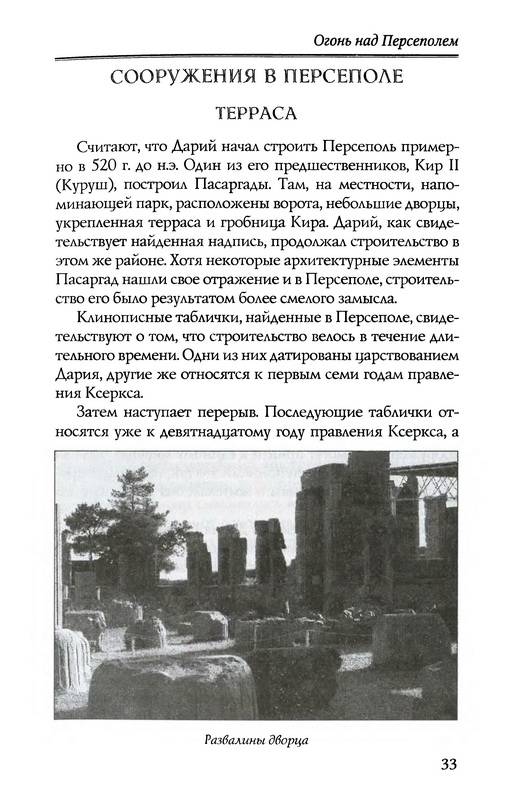 Огонь над Персеполем

СООРУЖЕНИЯ В ПЕРСЕПОЛЕ

ТЕРРАСА

Считают, что Дарий начал строить Персеполь примерно в 520 г. до н.э. Один из его предшественников, Кир II (Куруш), построил Пасаргады. Там, на местности, напоминающей парк, расположены ворота, небольшие дворцы, укрепленная терраса и гробница Кира. Дарий, как свидетельствует найденная надпись, продолжал строительство в этом же районе. Хотя некоторые архитектурные элементы Пасаргад нашли свое отражение и в Персеполе, строительство его было результатом более смелого замысла.

Клинописные таблички, найденные в Персеполе, свидетельствуют о том, что строительство велось в течение длительного времени. Одни из них датированы царствованием Дария, другие же относятся к первым семи годам правления Ксеркса.

Затем наступает перерыв. Последующие таблички относятся уже к девятнадцатому году правления Ксеркса, а

Развалины дворца

33